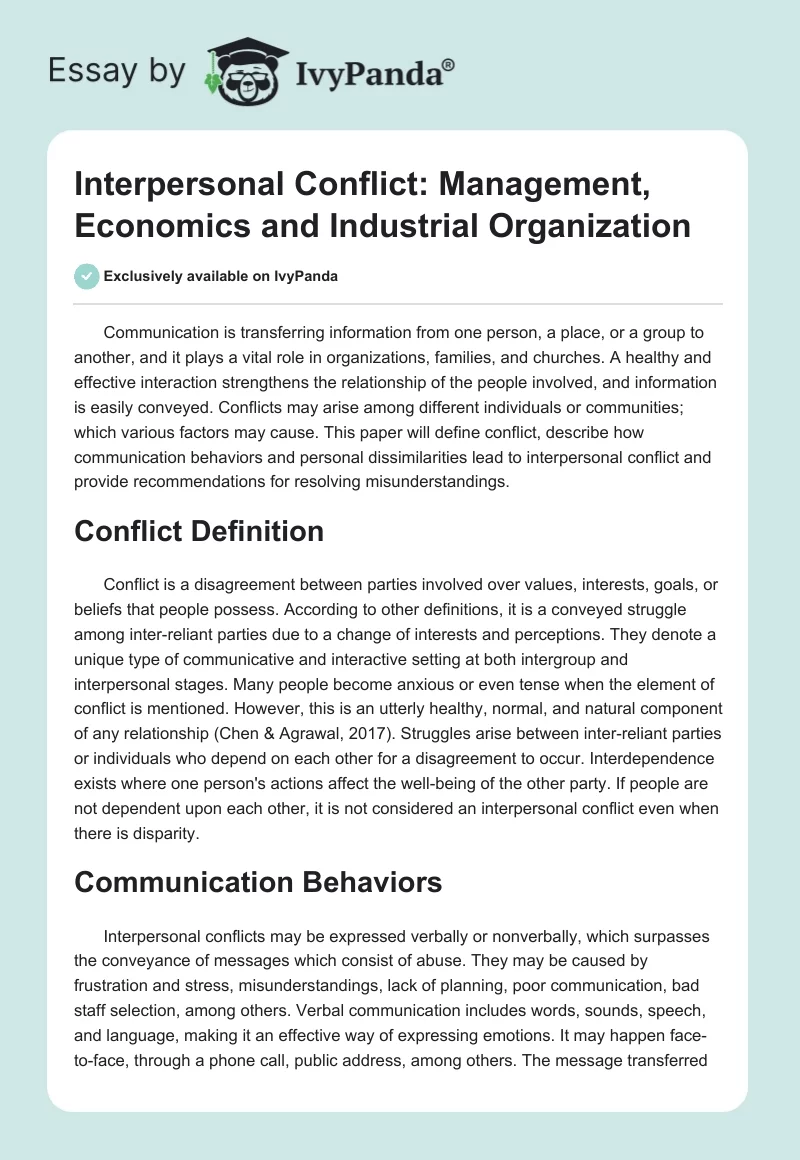 Essay by IvyPanda®

Interpersonal Conflict: Management, Economics and Industrial Organization

Exclusively available on IvyPanda

Communication is transferring information from one person, a place, or a group to another, and it plays a vital role in organizations, families, and churches. A healthy and effective interaction strengthens the relationship of the people involved, and information is easily conveyed. Conflicts may arise among different individuals or communities; which various factors may cause. This paper will define conflict, describe how communication behaviors and personal dissimilarities lead to interpersonal conflict and provide recommendations for resolving misunderstandings.

Conflict Definition

Conflict is a disagreement between parties involved over values, interests, goals, or beliefs that people possess. According to other definitions, it is a conveyed struggle among inter-reliant parties due to a change of interests and perceptions. They denote a unique type of communicative and interactive setting at both intergroup and interpersonal stages. Many people become anxious or even tense when the element of conflict is mentioned. However, this is an utterly healthy, normal, and natural component of any relationship (Chen & Agrawal, 2017). Struggles arise between inter-reliant parties or individuals who depend on each other for a disagreement to occur. Interdependence exists where one person's actions affect the well-being of the other party. If people are not dependent upon each other, it is not considered an interpersonal conflict even when there is disparity.

Communication Behaviors

Interpersonal conflicts may be expressed verbally or nonverbally, which surpasses the conveyance of messages which consist of abuse. They may be caused by frustration and stress, misunderstandings, lack of planning, poor communication, bad staff selection, among others. Verbal communication includes words, sounds, speech, and language, making it an effective way of expressing emotions. It may happen face-to-face, through a phone call, public address, among others. The message transferred